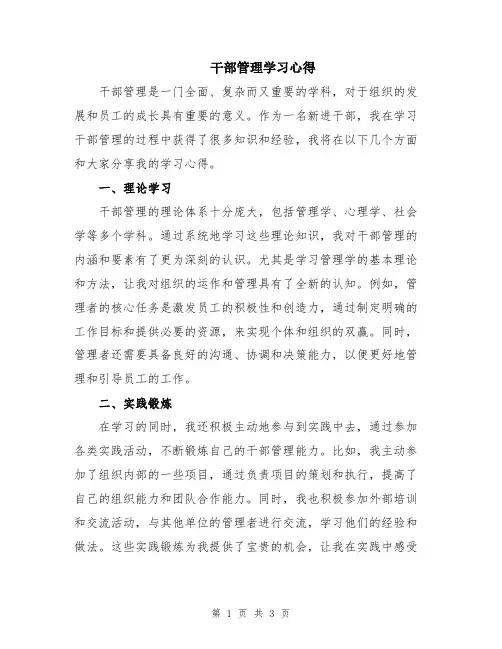 干部管理学习心得

干部管理是一门全面、复杂而又重要的学科，对于组织的发展和员工的成长具有重要的意义。作为一名新进干部，我在学习干部管理的过程中获得了很多知识和经验，我将在以下几个方面和大家分享我的学习心得。

一、理论学习

干部管理的理论体系十分庞大，包括管理学、心理学、社会学等多个学科。通过系统地学习这些理论知识，我对干部管理的内涵和要素有了更为深刻的认识。尤其是学习管理学的基本理论和方法，让我对组织的运作和管理具有了全新的认知。例如，管理者的核心任务是激发员工的积极性和创造力，通过制定明确的工作目标和提供必要的资源，来实现个体和组织的双赢。同时，管理者还需要具备良好的沟通、协调和决策能力，以便更好地管理和引导员工的工作。

二、实践锻炼

在学习的同时，我还积极主动地参与到实践中去，通过参加各类实践活动，不断锻炼自己的干部管理能力。比如，我主动参加了组织内部的一些项目，通过负责项目的策划和执行，提高了自己的组织能力和团队合作能力。同时，我也积极参加外部培训和交流活动，与其他单位的管理者进行交流，学习他们的经验和做法。这些实践锻炼为我提供了宝贵的机会，让我在实践中感受

第 1 页 共 3 页